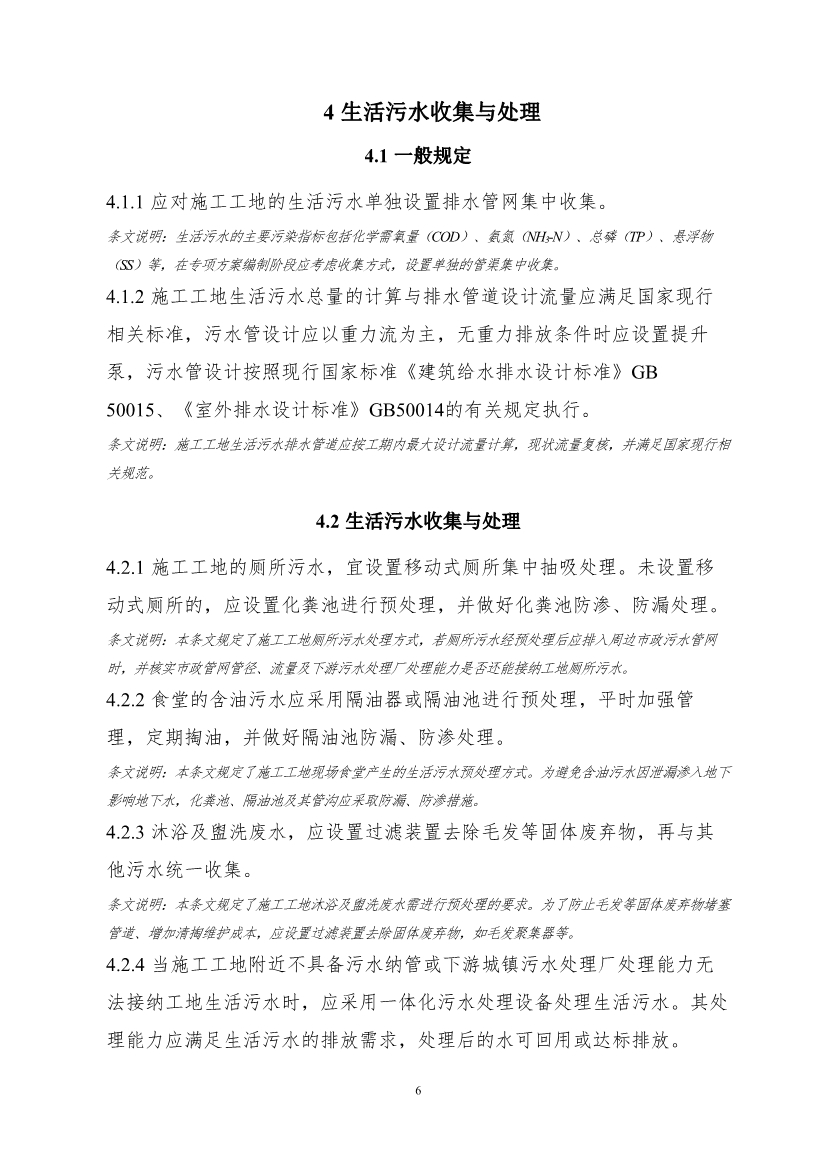 4 生活污水收集与处理

4.1 一般规定

4.1.1 应对施工工地的生活污水单独设置排水管网集中收集。

条文说明：生活污水的主要污染指标包括化学需氧量（COD）、氨氮（$NH_3$-N）、总磷（TP）、悬浮物（SS）等，在专项方案编制阶段应考虑收集方式，设置单独的管渠集中收集。

4.1.2 施工工地生活污水总量的计算与排水管道设计流量应满足国家现行相关标准，污水管设计应以重力流为主，无重力排放条件时应设置提升泵，污水管设计按照现行国家标准《建筑给水排水设计标准》GB 50015、《室外排水设计标准》GB50014的有关规定执行。

条文说明：施工工地生活污水排水管道应按工期内最大设计流量计算，现状流量复核，并满足国家现行相关规范。

4.2 生活污水收集与处理

4.2.1 施工工地的厕所污水，宜设置移动式厕所集中抽吸处理。未设置移动式厕所的，应设置化粪池进行预处理，并做好化粪池防渗、防漏处理。

条文说明：本条文规定了施工工地厕所污水处理方式，若厕所污水经预处理后应排入周边市政污水管网时，并核实市政管网管径、流量及下游污水处理厂处理能力是否还能接纳工地厕所污水。

4.2.2 食堂的含油污水应采用隔油器或隔油池进行预处理，平时加强管理，定期掏油，并做好隔油池防漏、防渗处理。

条文说明：本条文规定了施工工地现场食堂产生的生活污水预处理方式。为避免含油污水因泄漏渗入地下影响地下水，化粪池、隔油池及其管沟应采取防漏、防渗措施。

4.2.3 沐浴及盥洗废水，应设置过滤装置去除毛发等固体废弃物，再与其他污水统一收集。

条文说明：本条文规定了施工工地沐浴及盥洗废水需进行预处理的要求。为了防止毛发等固体废弃物堵塞管道、增加清掏维护成本，应设置过滤装置去除固体废弃物，如毛发聚集器等。

4.2.4 当施工工地附近不具备污水纳管或下游城镇污水处理厂处理能力无法接纳工地生活污水时，应采用一体化污水处理设备处理生活污水。其处理能力应满足生活污水的排放需求，处理后的水可回用或达标排放。

6